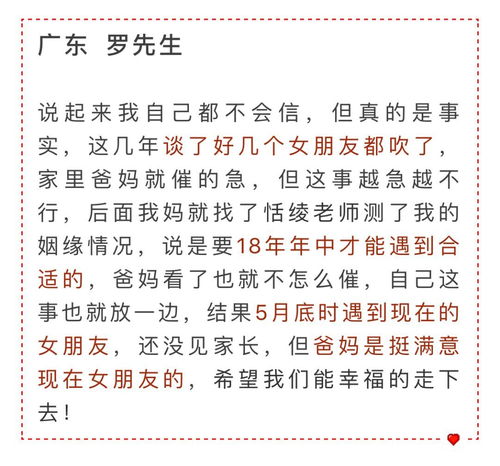 广东 罗先生

说起来我自己都不会信，但真的是事实，这几年谈了好几个女朋友都吹了，家里爸妈就催的急，但这事越急越不行，后面我妈就找了恬绫老师测了我的姻缘情况，说是要18年年中才能遇到合适的，爸妈看了也就不怎么催，自己这事也就放一边，结果5月底时遇到现在的女朋友，还没见家长，但爸妈是挺满意现在女朋友的，希望我们能幸福的走下去！